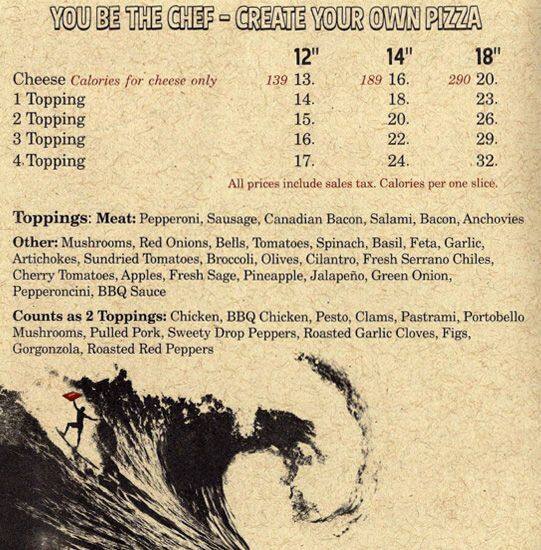 YOU BE THE CHEF - CREATE YOUR OWN PIZZA

|  | 12" | 14" | 18" |
|---|---|---|---|
| Cheese Calories for cheese only | 139 13. | 189 16. | 290 20. |
| 1 Topping | 14. | 18. | 23. |
| 2 Topping | 15. | 20. | 26. |
| 3 Topping | 16. | 22. | 29. |
| 4 Topping | 17. | 24. | 32. |

All prices include sales tax. Calories per one slice.

Toppings: Meat: Pepperoni, Sausage, Canadian Bacon, Salami, Bacon, Anchovies

Other: Mushrooms, Red Onions, Bells, Tomatoes, Spinach, Basil, Feta, Garlic, Artichokes, Sundried Tomatoes, Broccoli, Olives, Cilantro, Fresh Serrano Chiles, Cherry Tomatoes, Apples, Fresh Sage, Pineapple, Jalapeño, Green Onion, Pepperoncini, BBQ Sauce

Counts as 2 Toppings: Chicken, BBQ Chicken, Pesto, Clams, Pastrami, Portobello Mushrooms, Pulled Pork, Sweety Drop Peppers, Roasted Garlic Cloves, Figs, Gorgonzola, Roasted Red Peppers